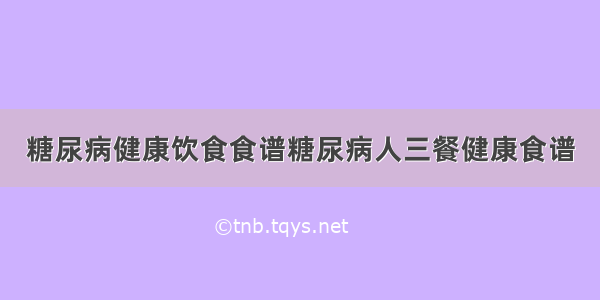 糖尿病健康饮食食谱糖尿病人三餐健康食谱

©tnb.tqys.net